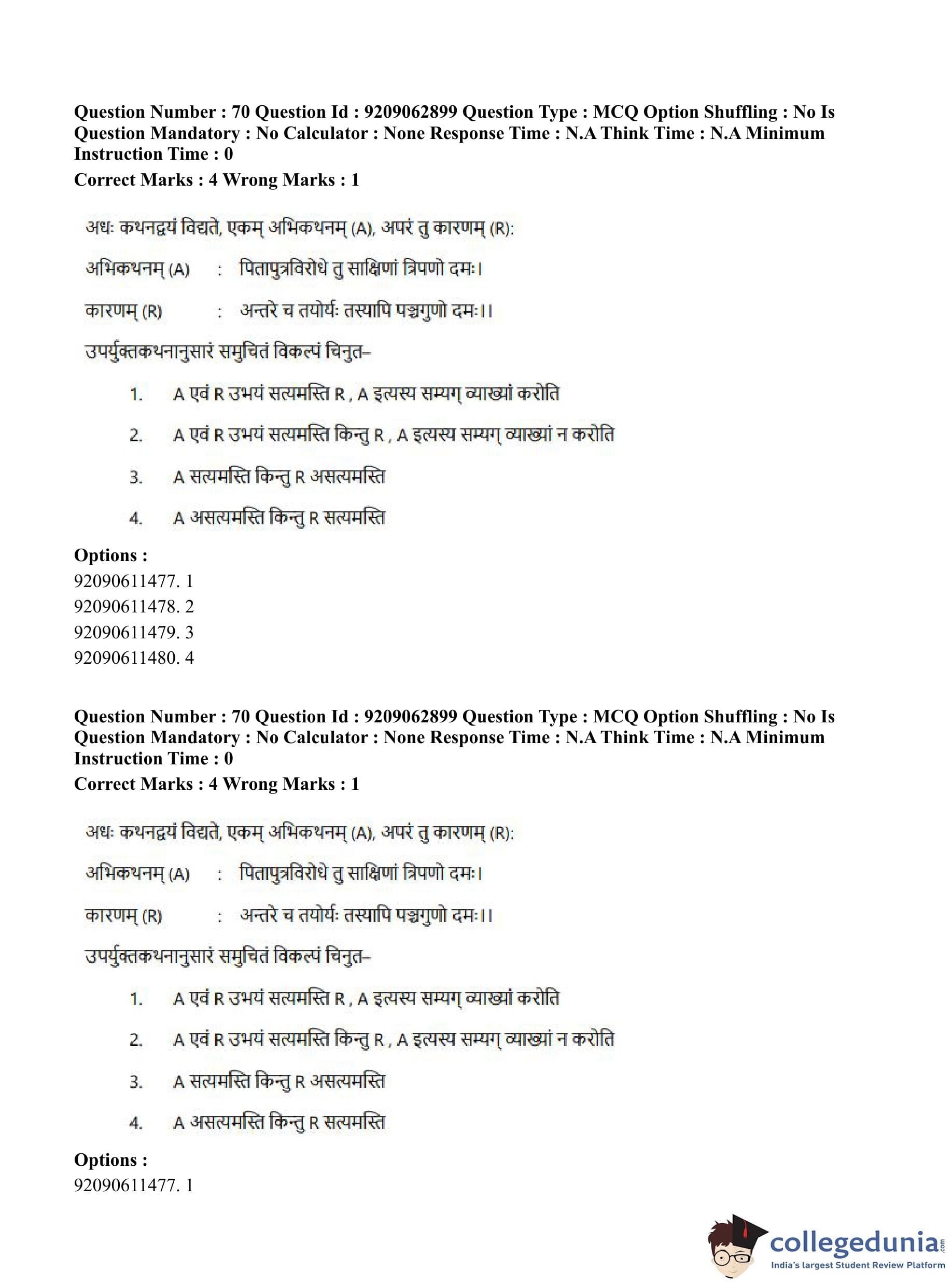 Question Number : 70 Question Id : 9209062899 Question Type : MCQ Option Shuffling : No Is Question Mandatory : No Calculator : None Response Time : N.A Think Time : N.A Minimum Instruction Time : 0
Correct Marks : 4 Wrong Marks : 1

अधः कथनद्वयं विद्यते, एकम् अभिकथनम् (A), अपरं तु कारणम् (R):

अभिकथनम् (A) : पितापुत्रविरोधे तु साक्षिणां त्रिपणो दमः।

कारणम् (R) : अन्तरे च तयोर्यः तस्यापि पञ्चगुणो दमः।।

उपर्युक्तकथनानुसारं समुचितं विकल्पं चिनुत–

1. A एवं R उभयं सत्यमस्ति R , A इत्यस्य सम्यग् व्याख्यां करोति

2. A एवं R उभयं सत्यमस्ति किन्तु R , A इत्यस्य सम्यग् व्याख्यां न करोति

3. A सत्यमस्ति किन्तु R असत्यमस्ति

4. A असत्यमस्ति किन्तु R सत्यमस्ति

Options :
92090611477. 1
92090611478. 2
92090611479. 3
92090611480. 4

Question Number : 70 Question Id : 9209062899 Question Type : MCQ Option Shuffling : No Is Question Mandatory : No Calculator : None Response Time : N.A Think Time : N.A Minimum Instruction Time : 0
Correct Marks : 4 Wrong Marks : 1

अधः कथनद्वयं विद्यते, एकम् अभिकथनम् (A), अपरं तु कारणम् (R):

अभिकथनम् (A) : पितापुत्रविरोधे तु साक्षिणां त्रिपणो दमः।

कारणम् (R) : अन्तरे च तयोर्यः तस्यापि पञ्चगुणो दमः।।

उपर्युक्तकथनानुसारं समुचितं विकल्पं चिनुत–

1. A एवं R उभयं सत्यमस्ति R , A इत्यस्य सम्यग् व्याख्यां करोति

2. A एवं R उभयं सत्यमस्ति किन्तु R , A इत्यस्य सम्यग् व्याख्यां न करोति

3. A सत्यमस्ति किन्तु R असत्यमस्ति

4. A असत्यमस्ति किन्तु R सत्यमस्ति

Options :
92090611477. 1

collegedunia.com
India's largest Student Review Platform